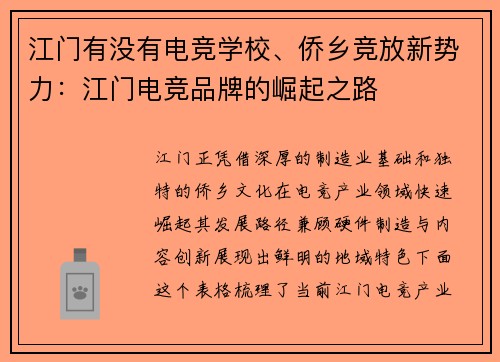 江门有没有电竞学校、侨乡竞放新势力：江门电竞品牌的崛起之路

江门正凭借深厚的制造业基础和独特的侨乡文化在电竞产业领域快速崛起其发展路径兼顾硬件制造与内容创新展现出鲜明的地域特色下面这个表格梳理了当前江门电竞产业